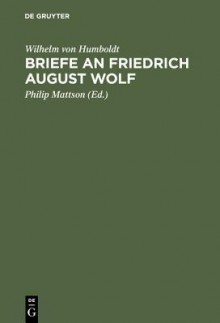 DE GRUYTER

Wilhelm von Humboldt

BRIEFE AN FRIEDRICH AUGUST WOLF

Philip Mattson (Ed.)

DE G